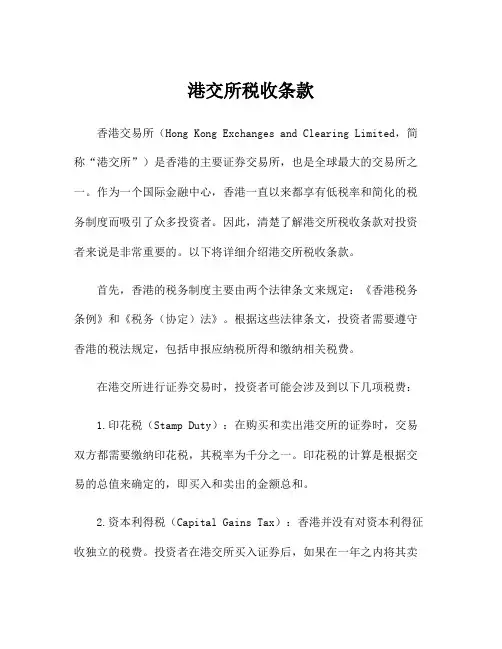 港交所税收条款

香港交易所（Hong Kong Exchanges and Clearing Limited，简称“港交所”）是香港的主要证券交易所，也是全球最大的交易所之一。作为一个国际金融中心，香港一直以来都享有低税率和简化的税务制度而吸引了众多投资者。因此，清楚了解港交所税收条款对投资者来说是非常重要的。以下将详细介绍港交所税收条款。

首先，香港的税务制度主要由两个法律条文来规定：《香港税务条例》和《税务（协定）法》。根据这些法律条文，投资者需要遵守香港的税法规定，包括申报应纳税所得和缴纳相关税费。

在港交所进行证券交易时，投资者可能会涉及到以下几项税费：

1.印花税（Stamp Duty）：在购买和卖出港交所的证券时，交易双方都需要缴纳印花税，其税率为千分之一。印花税的计算是根据交易的总值来确定的，即买入和卖出的金额总和。

2.资本利得税（Capital Gains Tax）：香港并没有对资本利得征收独立的税费。投资者在港交所买入证券后，如果在一年之内将其卖